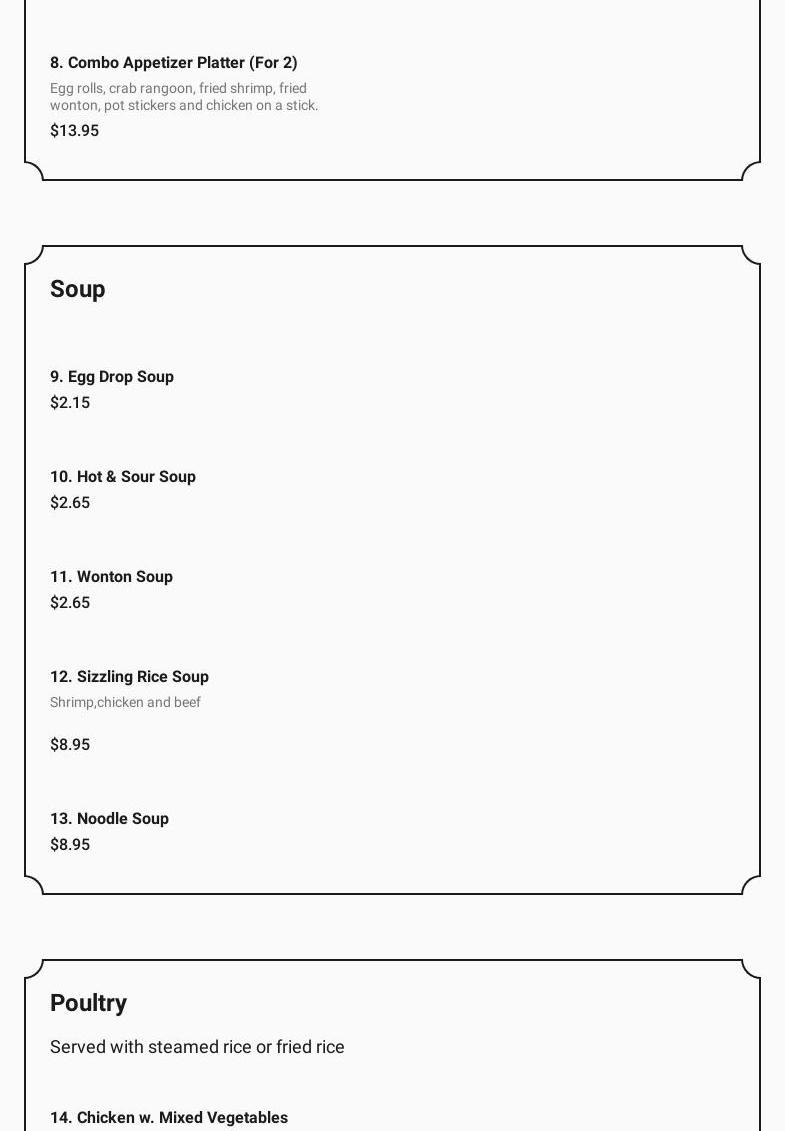 8. Combo Appetizer Platter (For 2)
Egg rolls, crab rangoon, fried shrimp, fried wonton, pot stickers and chicken on a stick.
$13.95

Soup

9. Egg Drop Soup
$2.15

10. Hot & Sour Soup
$2.65

11. Wonton Soup
$2.65

12. Sizzling Rice Soup
Shrimp,chicken and beef

$8.95

13. Noodle Soup
$8.95

Poultry

Served with steamed rice or fried rice

14. Chicken w. Mixed Vegetables